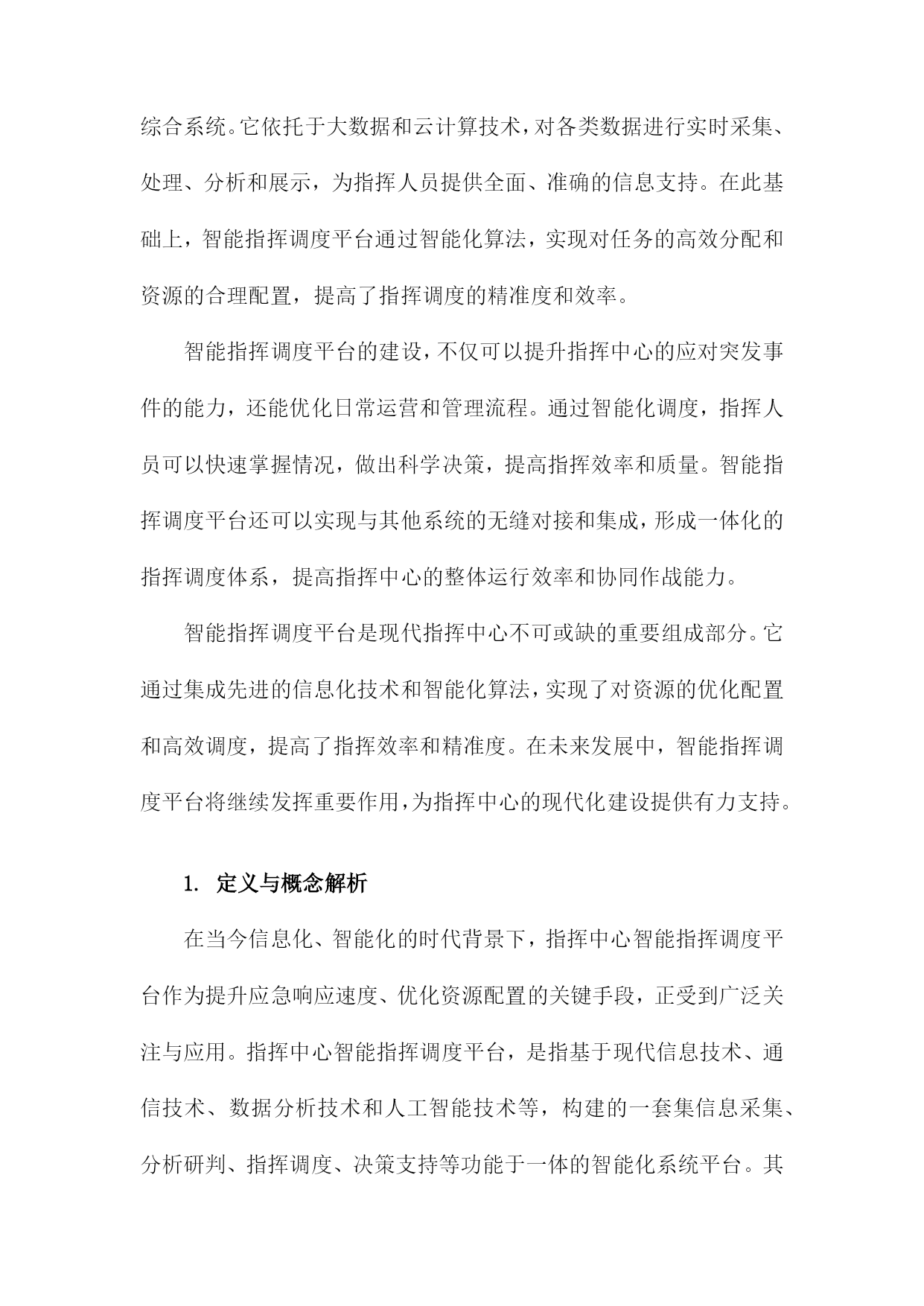 综合系统。它依托于大数据和云计算技术，对各类数据进行实时采集、处理、分析和展示，为指挥人员提供全面、准确的信息支持。在此基础上，智能指挥调度平台通过智能化算法，实现对任务的高效分配和资源的合理配置，提高了指挥调度的精准度和效率。

智能指挥调度平台的建设，不仅可以提升指挥中心的应对突发事件的能力，还能优化日常运营和管理流程。通过智能化调度，指挥人员可以快速掌握情况，做出科学决策，提高指挥效率和质量。智能指挥调度平台还可以实现与其他系统的无缝对接和集成，形成一体化的指挥调度体系，提高指挥中心的整体运行效率和协同作战能力。

智能指挥调度平台是现代指挥中心不可或缺的重要组成部分。它通过集成先进的信息化技术和智能化算法，实现了对资源的优化配置和高效调度，提高了指挥效率和精准度。在未来发展中，智能指挥调度平台将继续发挥重要作用，为指挥中心的现代化建设提供有力支持。

1. 定义与概念解析

在当今信息化、智能化的时代背景下，指挥中心智能指挥调度平台作为提升应急响应速度、优化资源配置的关键手段，正受到广泛关注与应用。指挥中心智能指挥调度平台，是指基于现代信息技术、通信技术、数据分析技术和人工智能技术等，构建的一套集信息采集、分析研判、指挥调度、决策支持等功能于一体的智能化系统平台。其